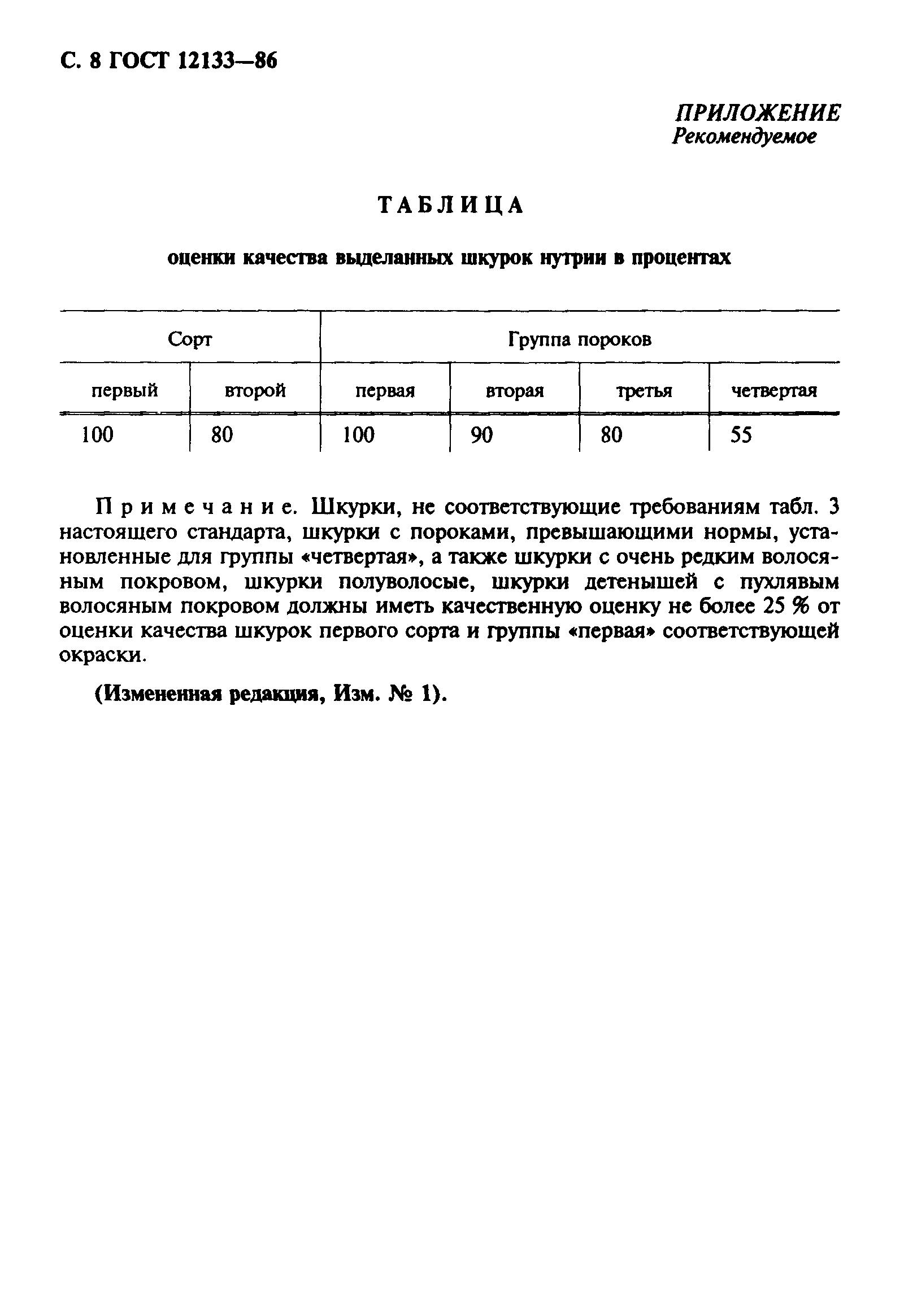 С. 8 ГОСТ 12133—86

ПРИЛОЖЕНИЕ
Рекомендуемое

ТАБЛИЦА

оценки качества выделанных шкурок нутрии в процентах

| Сорт | | Группа пороков | | | |
|---|---|---|---|---|---|
| первый | второй | первая | вторая | третья | четвертая |
| 100 | 80 | 100 | 90 | 80 | 55 |

Примечание. Шкурки, не соответствующие требованиям табл. 3 настоящего стандарта, шкурки с пороками, превышающими нормы, установленные для группы «четвертая», а также шкурки с очень редким волосяным покровом, шкурки полуволосые, шкурки детенышей с пухлявым волосяным покровом должны иметь качественную оценку не более 25 % от оценки качества шкурок первого сорта и группы «первая» соответствующей окраски.

(Измененная редакция, Изм. № 1).